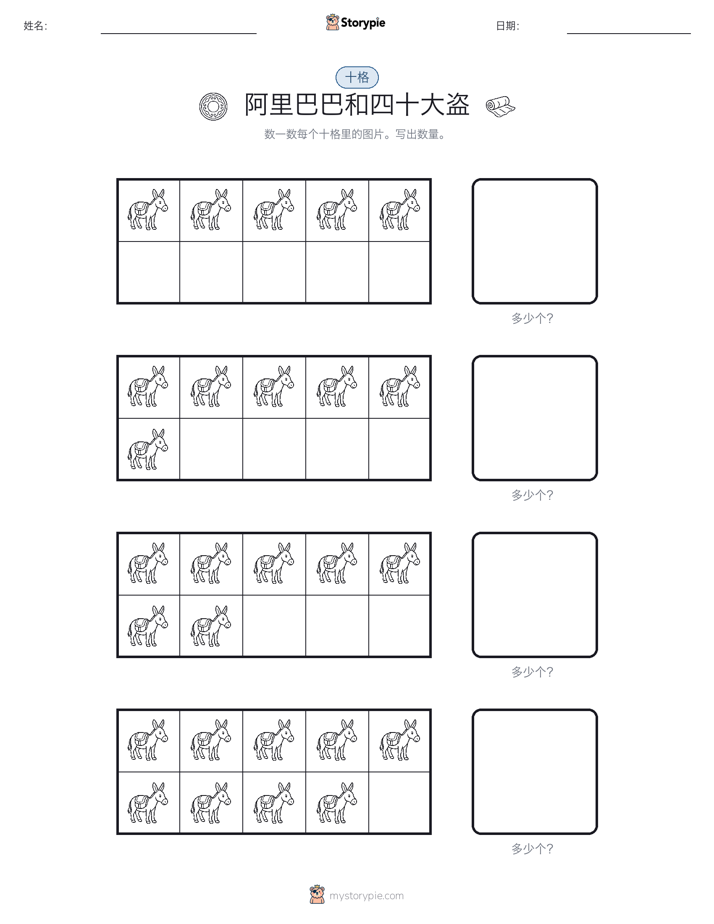 姓名: ____ Storypie 日期: ____

十格

阿里巴巴和四十大盗

数一数每个十格里的图片。写出数量。

多少个?

多少个?

多少个?

多少个?

mystorypie.com